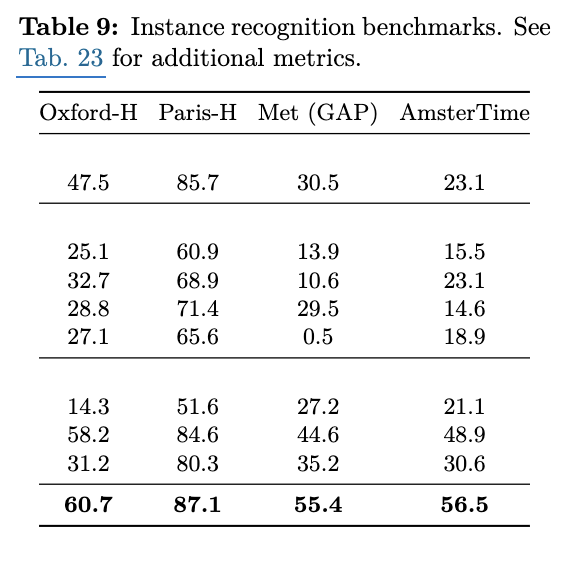 **Table 9:** Instance recognition benchmarks. See Tab. 23 for additional metrics.

| Oxford-H | Paris-H | Met (GAP) | AmsterTime |
|---|---|---|---|
| 47.5 | 85.7 | 30.5 | 23.1 |
| 25.1 | 60.9 | 13.9 | 15.5 |
| 32.7 | 68.9 | 10.6 | 23.1 |
| 28.8 | 71.4 | 29.5 | 14.6 |
| 27.1 | 65.6 | 0.5 | 18.9 |
| 14.3 | 51.6 | 27.2 | 21.1 |
| 58.2 | 84.6 | 44.6 | 48.9 |
| 31.2 | 80.3 | 35.2 | 30.6 |
| **60.7** | **87.1** | **55.4** | **56.5** |